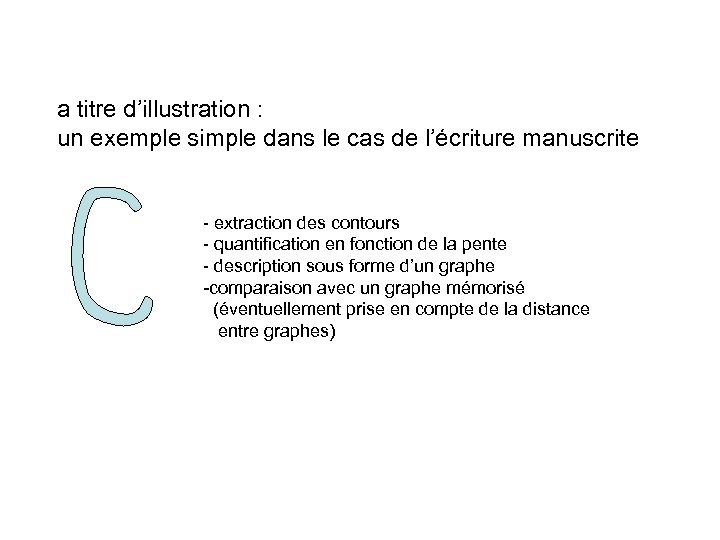 a titre d'illustration :
un exemple simple dans le cas de l'écriture manuscrite

- extraction des contours
- quantification en fonction de la pente
- description sous forme d'un graphe
-comparaison avec un graphe mémorisé (éventuellement prise en compte de la distance entre graphes)